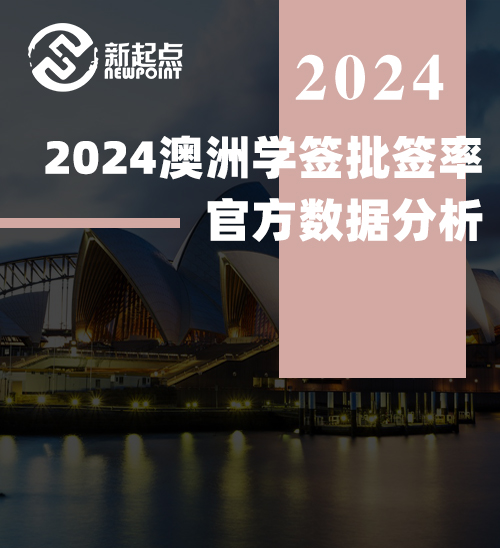 新起点
NEWPOINT

2024

2024澳洲学签批签率
官方数据分析